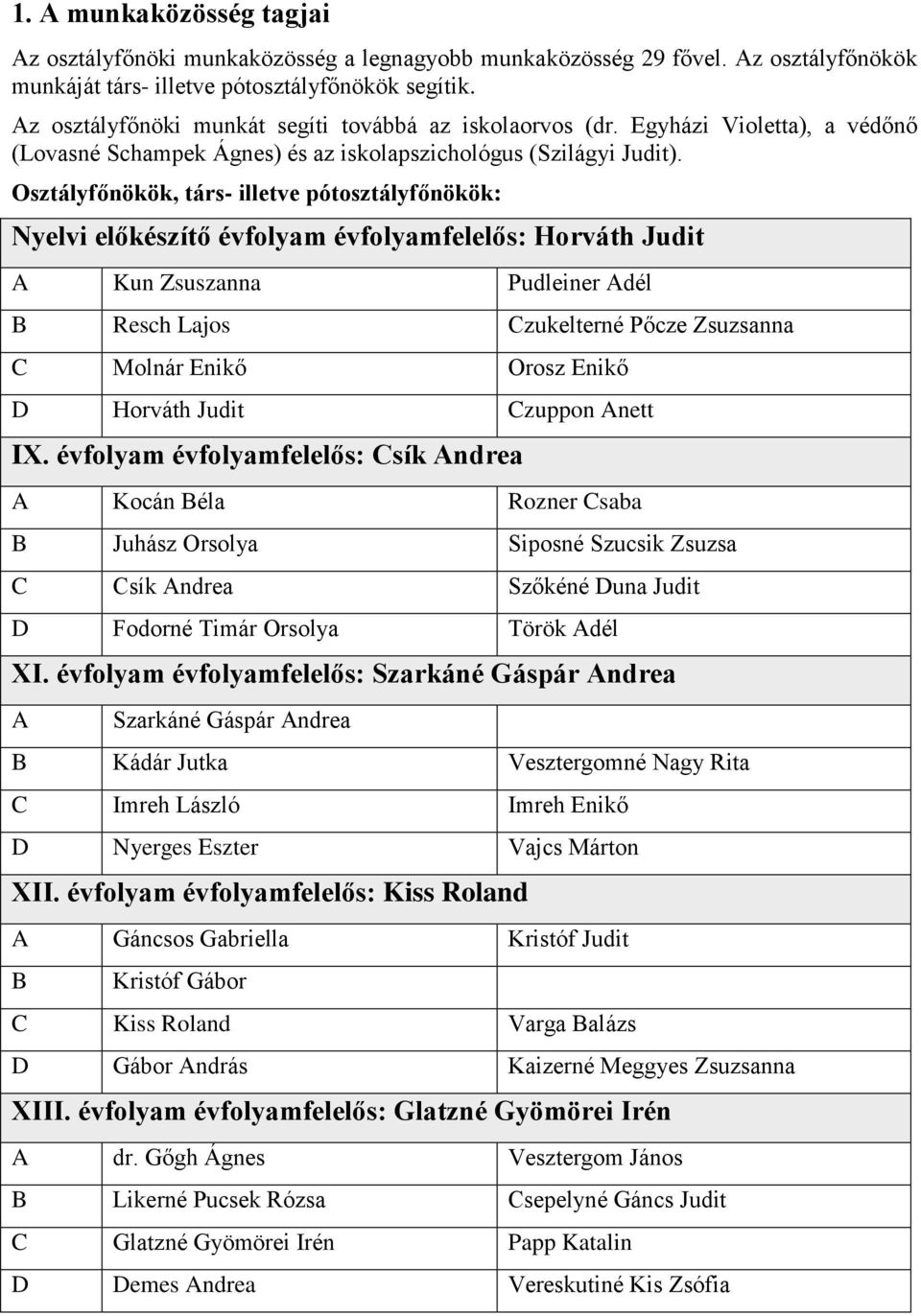 1. A munkaközösség tagjai

Az osztályfőnöki munkaközösség a legnagyobb munkaközösség 29 fővel. Az osztályfőnökök munkáját társ- illetve pótosztályfőnökök segítik.

Az osztályfőnöki munkát segíti továbbá az iskolaorvos (dr. Egyházi Violetta), a védőnő (Lovasné Schampek Ágnes) és az iskolapszichológus (Szilágyi Judit).

Osztályfőnökök, társ- illetve pótosztályfőnökök:

| Nyelvi előkészítő évfolyam évfolyamfelelős: Horváth Judit | | |
|---|---|---|
| A | Kun Zsuszanna | Pudleiner Adél |
| B | Resch Lajos | Czukelterné Pőcze Zsuzsanna |
| C | Molnár Enikő | Orosz Enikő |
| D | Horváth Judit | Czuppon Anett |
| IX. évfolyam évfolyamfelelős: Csík Andrea | | |
| A | Kocán Béla | Rozner Csaba |
| B | Juhász Orsolya | Siposné Szucsik Zsuzsa |
| C | Csík Andrea | Szőkéné Duna Judit |
| D | Fodorné Timár Orsolya | Török Adél |
| XI. évfolyam évfolyamfelelős: Szarkáné Gáspár Andrea | | |
| A | Szarkáné Gáspár Andrea | |
| B | Kádár Jutka | Vesztergomné Nagy Rita |
| C | Imreh László | Imreh Enikő |
| D | Nyerges Eszter | Vajcs Márton |
| XII. évfolyam évfolyamfelelős: Kiss Roland | | |
| A | Gáncsos Gabriella | Kristóf Judit |
| B | Kristóf Gábor | |
| C | Kiss Roland | Varga Balázs |
| D | Gábor András | Kaizerné Meggyes Zsuzsanna |
| XIII. évfolyam évfolyamfelelős: Glatzné Gyömörei Irén | | |
| A | dr. Gőgh Ágnes | Vesztergom János |
| B | Likerné Pucsek Rózsa | Csepelyné Gáncs Judit |
| C | Glatzné Gyömörei Irén | Papp Katalin |
| D | Demes Andrea | Vereskutiné Kis Zsófia |